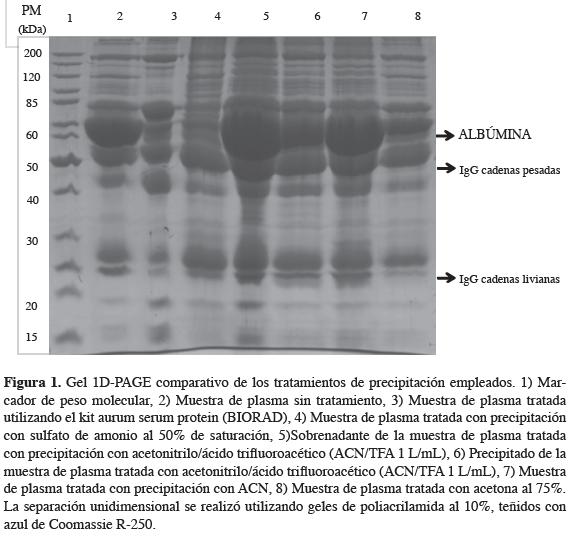 PM (kDa) 1 2 3 4 5 6 7 8

200
120
85
60
50
40
30
20
15

ALBÚMINA
IgG cadenas pesadas
IgG cadenas livianas

**Figura 1.** Gel 1D-PAGE comparativo de los tratamientos de precipitación empleados. 1) Marcador de peso molecular, 2) Muestra de plasma sin tratamiento, 3) Muestra de plasma tratada utilizando el kit aurum serum protein (BIORAD), 4) Muestra de plasma tratada con precipitación con sulfato de amonio al 50% de saturación, 5)Sobrenadante de la muestra de plasma tratada con precipitación con acetonitrilo/ácido trifluoroacético (ACN/TFA 1 L/mL), 6) Precipitado de la muestra de plasma tratada con acetonitrilo/ácido trifluoroacético (ACN/TFA 1 L/mL), 7) Muestra de plasma tratada con precipitación con ACN, 8) Muestra de plasma tratada con acetona al 75%. La separación unidimensional se realizó utilizando geles de poliacrilamida al 10%, teñidos con azul de Coomassie R-250.